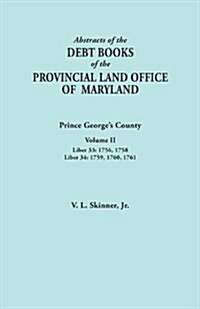 Abstracts of the
DEBT BOOKS
of the
PROVINCIAL LAND OFFICE
OF MARYLAND

Prince George's County

Volume II
Liber 33: 1756, 1758
Liber 34: 1759, 1760, 1761

V. L. Skinner, Jr.